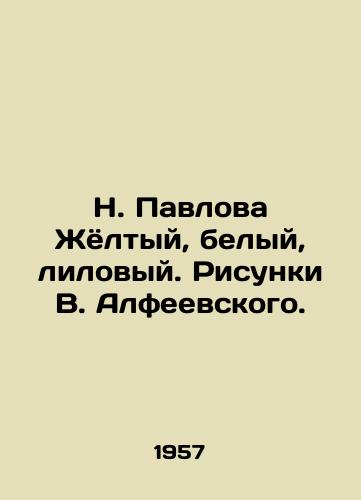 Н. Павлова Жёлтый, белый, лиловый. Рисунки В. Алфеевского.

1957